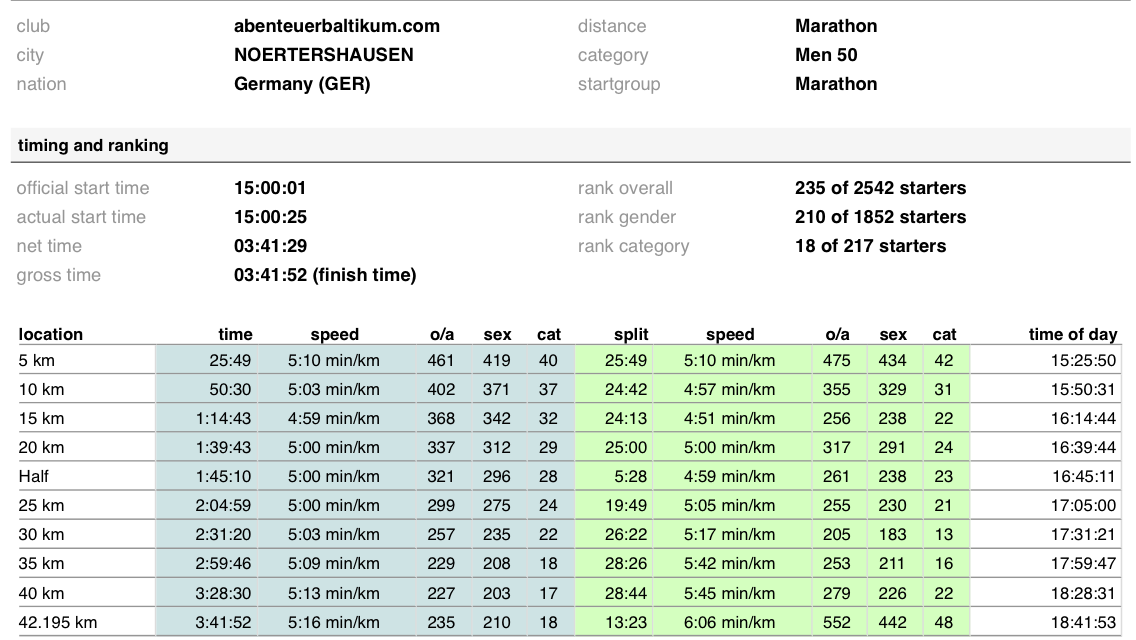 club abenteuerbaltikum.com
city NOERTERSHAUSEN
nation Germany (GER)

distance Marathon
category Men 50
startgroup Marathon

timing and ranking

official start time 15:00:01
actual start time 15:00:25
net time 03:41:29
gross time 03:41:52 (finish time)

rank overall 235 of 2542 starters
rank gender 210 of 1852 starters
rank category 18 of 217 starters

| location | time | speed | o/a | sex | cat | split | speed | o/a | sex | cat | time of day |
|---|---|---|---|---|---|---|---|---|---|---|---|
| 5 km | 25:49 | 5:10 min/km | 461 | 419 | 40 | 25:49 | 5:10 min/km | 475 | 434 | 42 | 15:25:50 |
| 10 km | 50:30 | 5:03 min/km | 402 | 371 | 37 | 24:42 | 4:57 min/km | 355 | 329 | 31 | 15:50:31 |
| 15 km | 1:14:43 | 4:59 min/km | 368 | 342 | 32 | 24:13 | 4:51 min/km | 256 | 238 | 22 | 16:14:44 |
| 20 km | 1:39:43 | 5:00 min/km | 337 | 312 | 29 | 25:00 | 5:00 min/km | 317 | 291 | 24 | 16:39:44 |
| Half | 1:45:10 | 5:00 min/km | 321 | 296 | 28 | 5:28 | 4:59 min/km | 261 | 238 | 23 | 16:45:11 |
| 25 km | 2:04:59 | 5:00 min/km | 299 | 275 | 24 | 19:49 | 5:05 min/km | 255 | 230 | 21 | 17:05:00 |
| 30 km | 2:31:20 | 5:03 min/km | 257 | 235 | 22 | 26:22 | 5:17 min/km | 205 | 183 | 13 | 17:31:21 |
| 35 km | 2:59:46 | 5:09 min/km | 229 | 208 | 18 | 28:26 | 5:42 min/km | 253 | 211 | 16 | 17:59:47 |
| 40 km | 3:28:30 | 5:13 min/km | 227 | 203 | 17 | 28:44 | 5:45 min/km | 279 | 226 | 22 | 18:28:31 |
| 42.195 km | 3:41:52 | 5:16 min/km | 235 | 210 | 18 | 13:23 | 6:06 min/km | 552 | 442 | 48 | 18:41:53 |